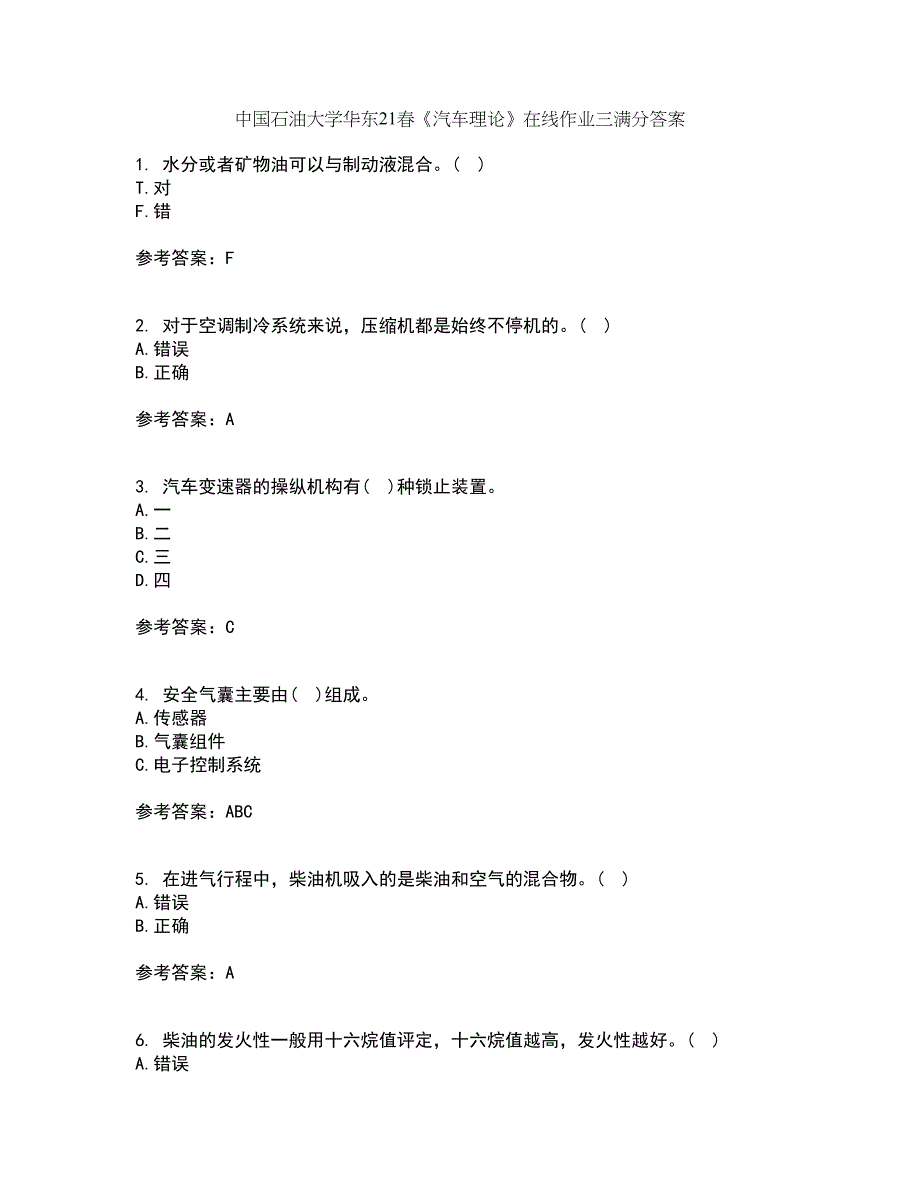 中国石油大学华东21春《汽车理论》在线作业三满分答案

1. 水分或者矿物油可以与制动液混合。( )
T.对
F.错

参考答案：F

2. 对于空调制冷系统来说，压缩机都是始终不停机的。( )
A.错误
B.正确

参考答案：A

3. 汽车变速器的操纵机构有( )种锁止装置。
A.一
B.二
C.三
D.四

参考答案：C

4. 安全气囊主要由( )组成。
A.传感器
B.气囊组件
C.电子控制系统

参考答案：ABC

5. 在进气行程中，柴油机吸入的是柴油和空气的混合物。( )
A.错误
B.正确

参考答案：A

6. 柴油的发火性一般用十六烷值评定，十六烷值越高，发火性越好。( )
A.错误